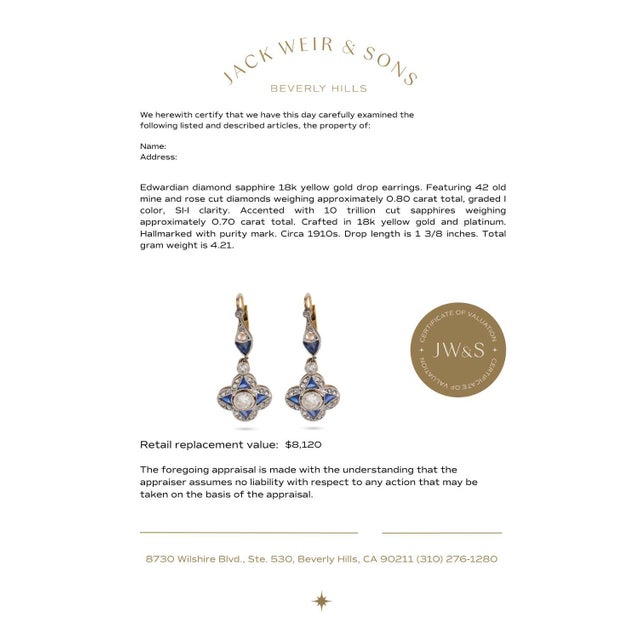 JACK WEIR & SONS

BEVERLY HILLS

We herewith certify that we have this day carefully examined the following listed and described articles, the property of:

Name:
Address:

Edwardian diamond sapphire 18k yellow gold drop earrings. Featuring 42 old mine and rose cut diamonds weighing approximately 0.80 carat total, graded I color, SI-I clarity. Accented with 10 trillion cut sapphires weighing approximately 0.70 carat total. Crafted in 18k yellow gold and platinum. Hallmarked with purity mark. Circa 1910s. Drop length is 1 3/8 inches. Total gram weight is 4.21.

CERTIFICATE OF VALUATION
JW&S
CERTIFICATE OF VALUATION

Retail replacement value: $8,120

The foregoing appraisal is made with the understanding that the appraiser assumes no liability with respect to any action that may be taken on the basis of the appraisal.

8730 Wilshire Blvd., Ste. 530, Beverly Hills, CA 90211 (310) 276-1280